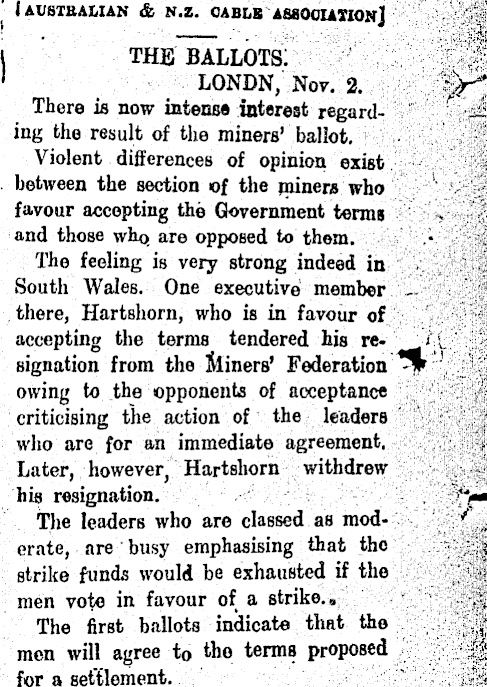 [AUSTRALIAN & N.Z. CABLE ASSOCIATION]

THE BALLOTS.

LONDN, Nov. 2.

There is now intense interest regarding the result of the miners' ballot.

Violent differences of opinion exist between the section of the miners who favour accepting the Government terms and those who are opposed to them.

The feeling is very strong indeed in South Wales. One executive member there, Hartshorn, who is in favour of accepting the terms tendered his resignation from the Miners' Federation owing to the opponents of acceptance criticising the action of the leaders who are for an immediate agreement. Later, however, Hartshorn withdrew his resignation.

The leaders who are classed as moderate, are busy emphasising that the strike funds would be exhausted if the men vote in favour of a strike.

The first ballots indicate that the men will agree to the terms proposed for a settlement.